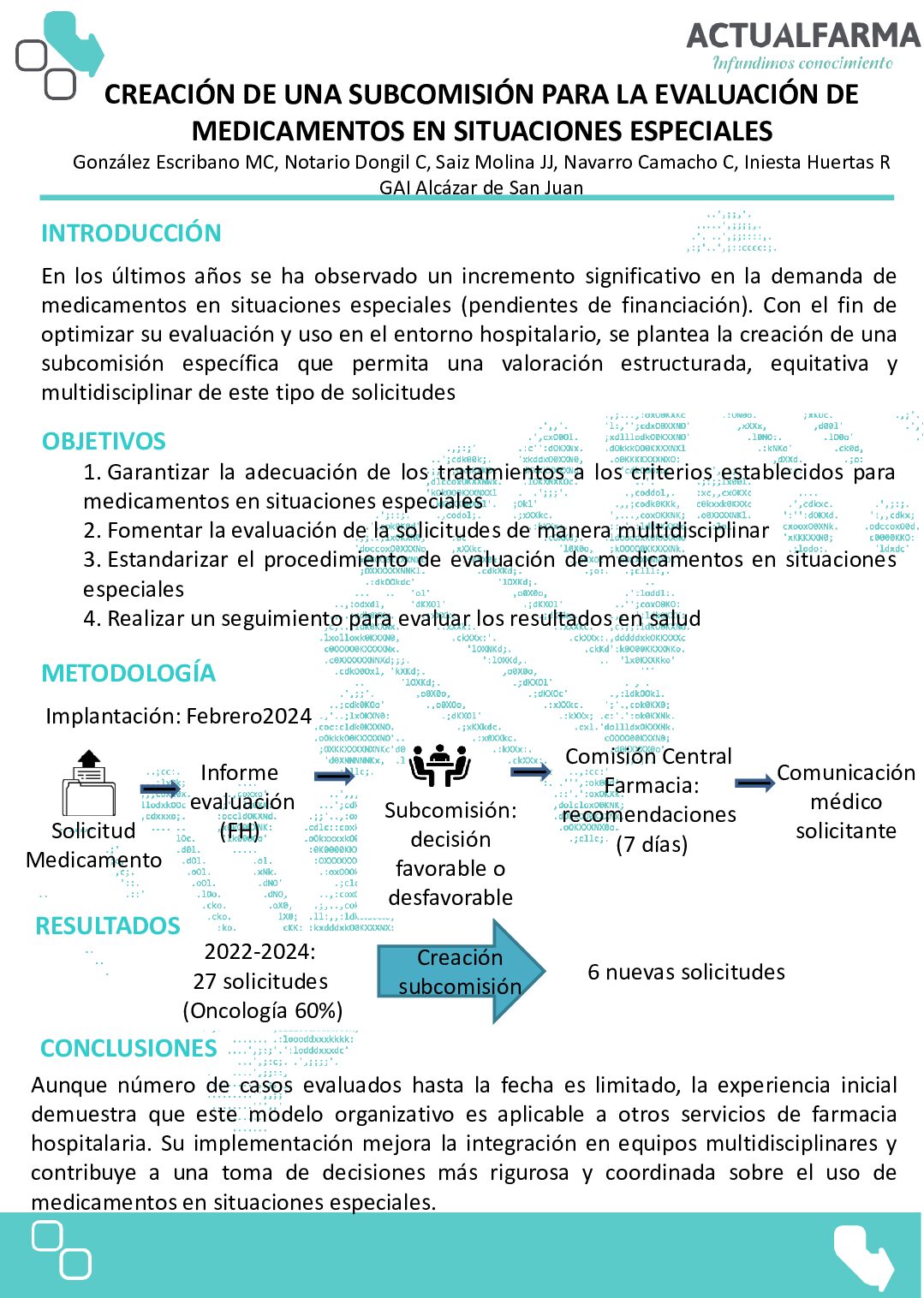 ACTUALFARMA
Infundimos conocimiento

CREACIÓN DE UNA SUBCOMISIÓN PARA LA EVALUACIÓN DE MEDICAMENTOS EN SITUACIONES ESPECIALES

González Escribano MC, Notario Dongil C, Saiz Molina JJ, Navarro Camacho C, Iniesta Huertas R
GAI Alcázar de San Juan

INTRODUCCIÓN

En los últimos años se ha observado un incremento significativo en la demanda de medicamentos en situaciones especiales (pendientes de financiación). Con el fin de optimizar su evaluación y uso en el entorno hospitalario, se plantea la creación de una subcomisión específica que permita una valoración estructurada, equitativa y multidisciplinar de este tipo de solicitudes

OBJETIVOS

1. Garantizar la adecuación de los tratamientos a los criterios establecidos para medicamentos en situaciones especiales
2. Fomentar la evaluación de la solicitudes de manera multidisciplinar
3. Estandarizar el procedimiento de evaluación de medicamentos en situaciones especiales
4. Realizar un seguimiento para evaluar los resultados en salud

METODOLOGÍA

Implantación: Febrero2024

Solicitud Medicamento

Informe evaluación (FH)

Subcomisión: decisión favorable o desfavorable

Comisión Central Farmacia: recomendaciones (7 días)

Comunicación médico solicitante

RESULTADOS

2022-2024: 27 solicitudes (Oncología 60%)

Creación subcomisión

6 nuevas solicitudes

CONCLUSIONES

Aunque número de casos evaluados hasta la fecha es limitado, la experiencia inicial demuestra que este modelo organizativo es aplicable a otros servicios de farmacia hospitalaria. Su implementación mejora la integración en equipos multidisciplinares y contribuye a una toma de decisiones más rigurosa y coordinada sobre el uso de medicamentos en situaciones especiales.